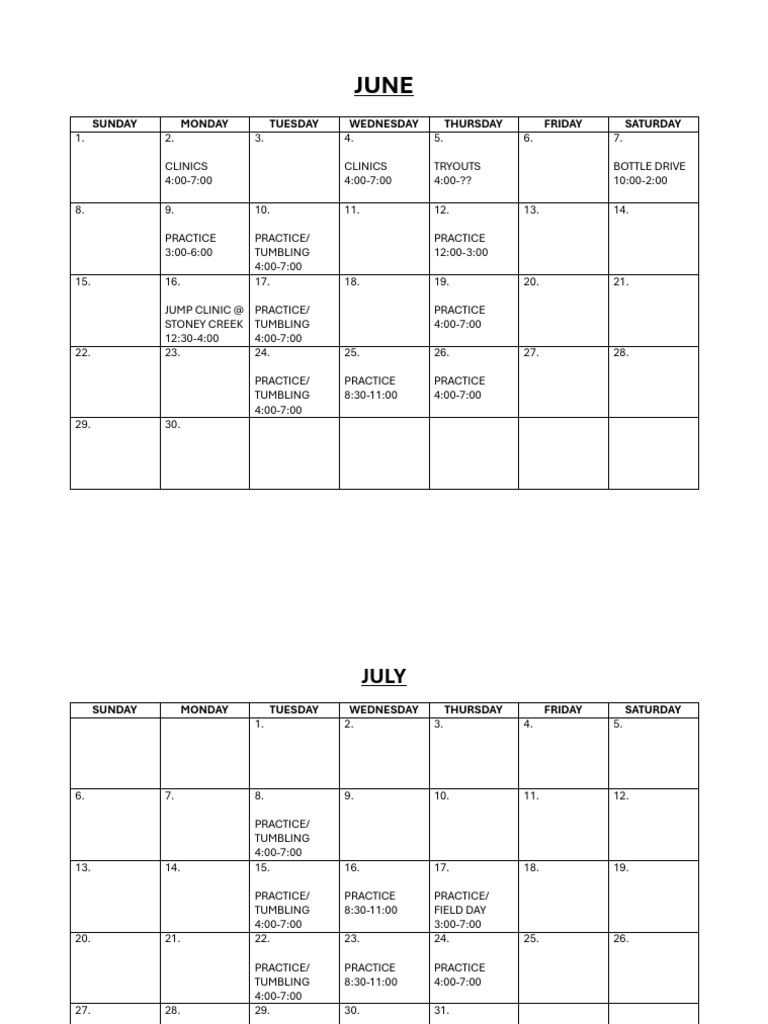 JUNE

| SUNDAY | MONDAY | TUESDAY | WEDNESDAY | THURSDAY | FRIDAY | SATURDAY |
|---|---|---|---|---|---|---|
| 1. | 2. CLINICS 4:00-7:00 | 3. | 4. CLINICS 4:00-7:00 | 5. TRYOUTS 4:00-?? | 6. | 7. BOTTLE DRIVE 10:00-2:00 |
| 8. | 9. PRACTICE 3:00-6:00 | 10. PRACTICE/ TUMBLING 4:00-7:00 | 11. | 12. PRACTICE 12:00-3:00 | 13. | 14. |
| 15. | 16. JUMP CLINIC @ STONEY CREEK 12:30-4:00 | 17. PRACTICE/ TUMBLING 4:00-7:00 | 18. | 19. PRACTICE 4:00-7:00 | 20. | 21. |
| 22. | 23. | 24. PRACTICE/ TUMBLING 4:00-7:00 | 25. PRACTICE 8:30-11:00 | 26. PRACTICE 4:00-7:00 | 27. | 28. |
| 29. | 30. | | | | | |

JULY

| SUNDAY | MONDAY | TUESDAY | WEDNESDAY | THURSDAY | FRIDAY | SATURDAY |
|---|---|---|---|---|---|---|
| | | 1. | 2. | 3. | 4. | 5. |
| 6. | 7. | 8. PRACTICE/ TUMBLING 4:00-7:00 | 9. | 10. | 11. | 12. |
| 13. | 14. | 15. PRACTICE/ TUMBLING 4:00-7:00 | 16. PRACTICE 8:30-11:00 | 17. PRACTICE/ FIELD DAY 3:00-7:00 | 18. | 19. |
| 20. | 21. | 22. PRACTICE/ TUMBLING 4:00-7:00 | 23. PRACTICE 8:30-11:00 | 24. PRACTICE 4:00-7:00 | 25. | 26. |
| 27. | 28. | 29. | 30. | 31. | | |